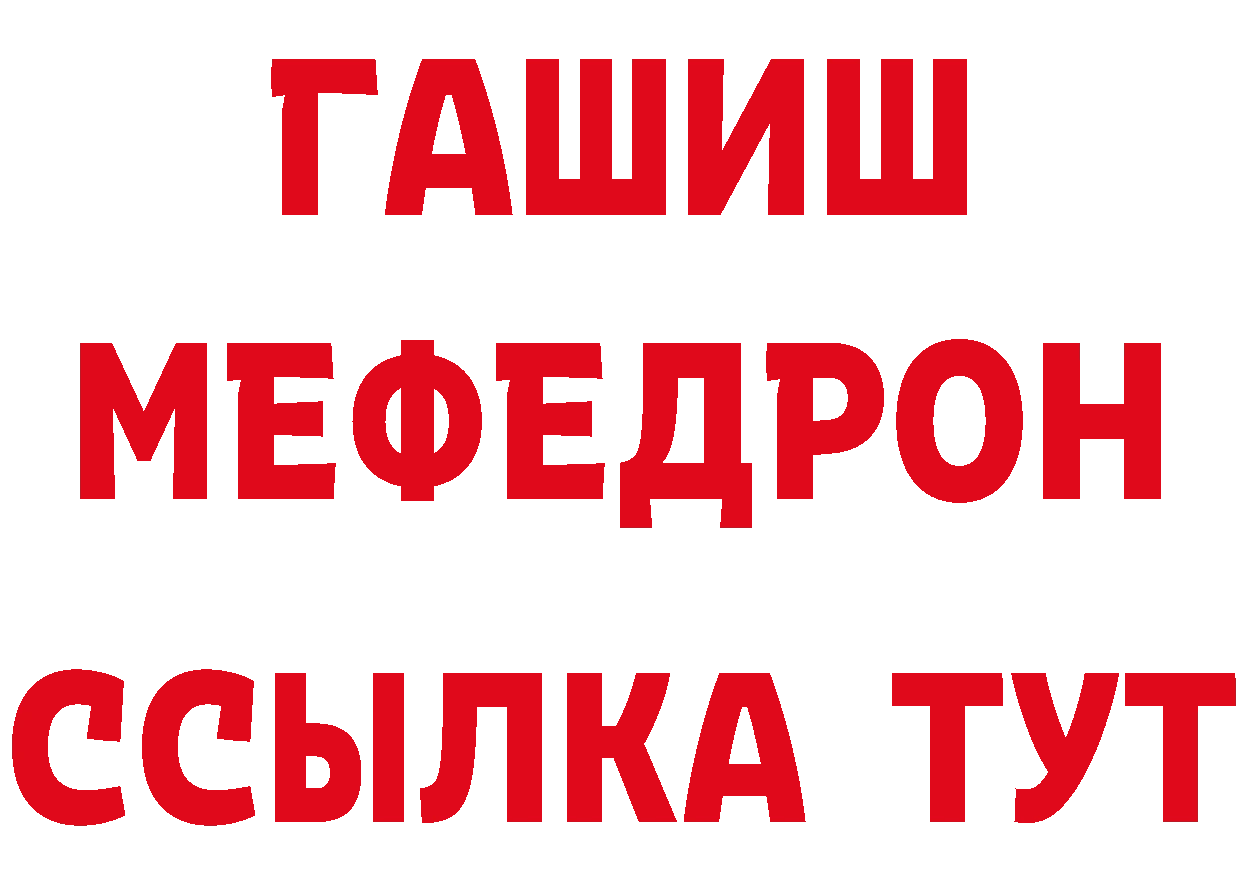 ГАШИШ
МЕФЕДРОН
ССЫЛКА ТУТ